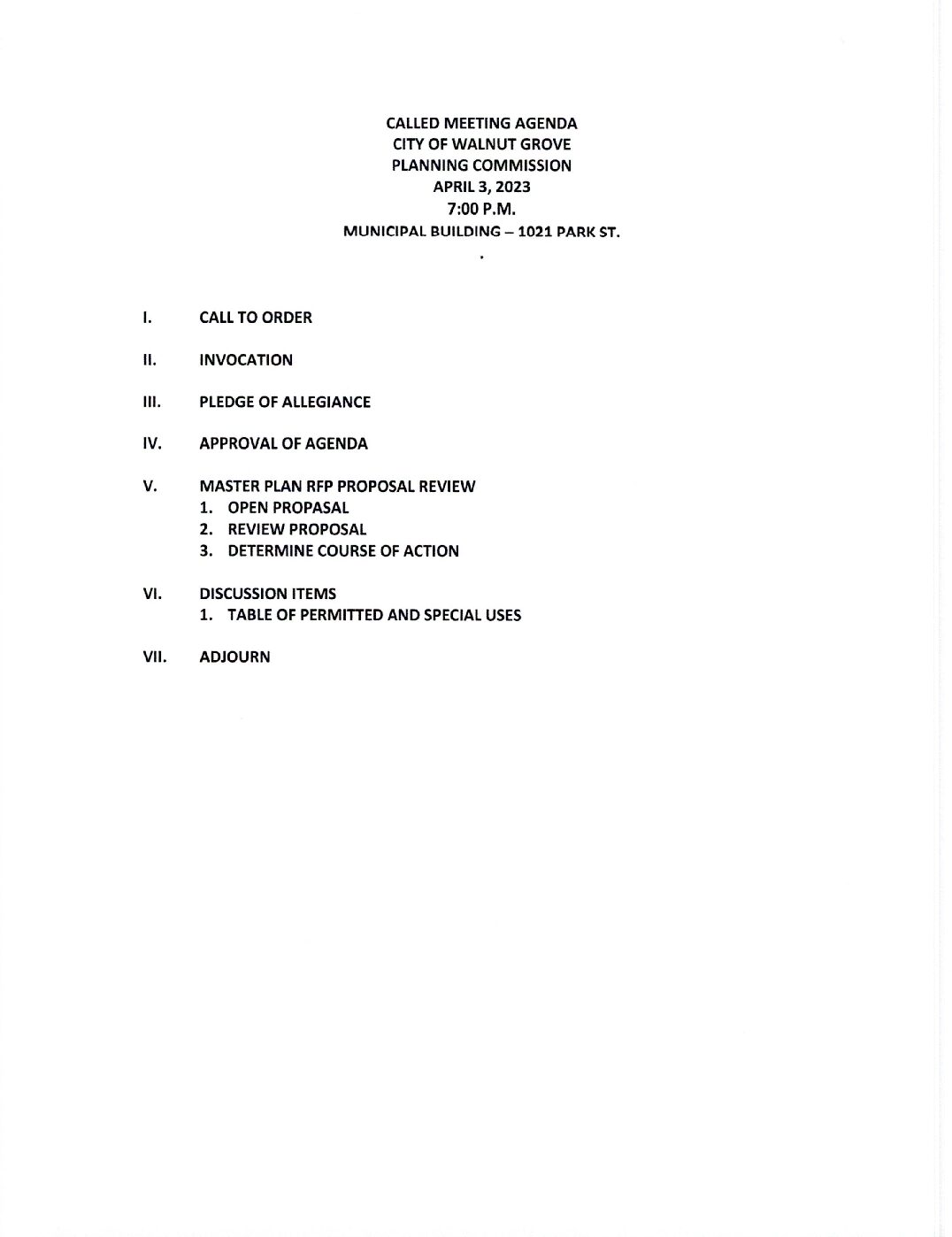 CALLED MEETING AGENDA
CITY OF WALNUT GROVE
PLANNING COMMISSION
APRIL 3, 2023
7:00 P.M.
MUNICIPAL BUILDING – 1021 PARK ST.

I. CALL TO ORDER

II. INVOCATION

III. PLEDGE OF ALLEGIANCE

IV. APPROVAL OF AGENDA

V. MASTER PLAN RFP PROPOSAL REVIEW
1. OPEN PROPASAL
2. REVIEW PROPOSAL
3. DETERMINE COURSE OF ACTION

VI. DISCUSSION ITEMS
1. TABLE OF PERMITTED AND SPECIAL USES

VII. ADJOURN